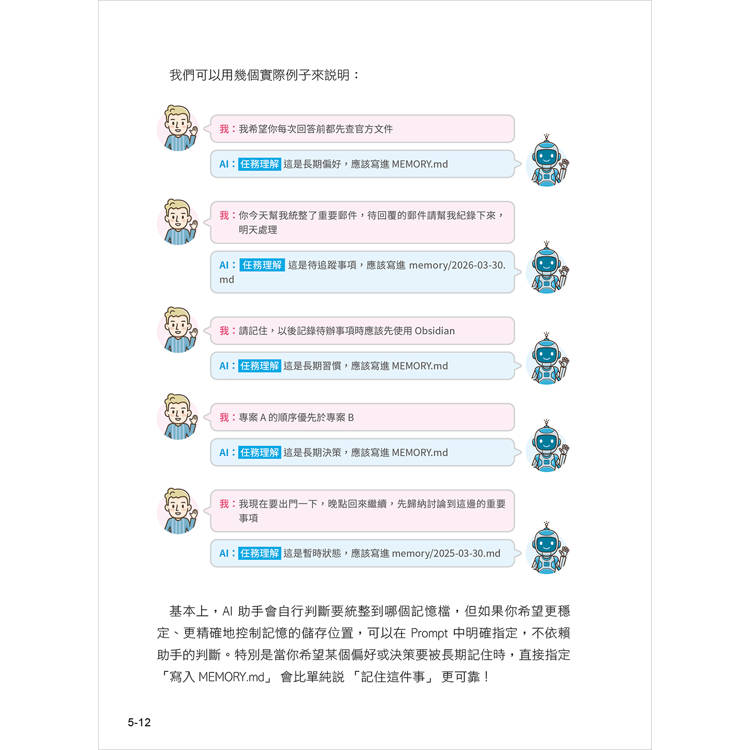 我們可以用幾個實際例子來說明：

我：我希望你每次回答前都先查官方文件

AI：任務理解 這是長期偏好，應該寫進 MEMORY.md

我：你今天幫我統整了重要郵件，待回覆的郵件請幫我紀錄下來，明天處理

AI：任務理解 這是待追蹤事項，應該寫進 memory/2026-03-30.md

我：請記住，以後記錄待辦事項時應該先使用 Obsidian

AI：任務理解 這是長期習慣，應該寫進 MEMORY.md

我：專案 A 的順序優先於專案 B

AI：任務理解 這是長期決策，應該寫進 MEMORY.md

我：我現在要出門一下，晚點回來繼續，先歸納討論到這邊的重要事項

AI：任務理解 這是暫時狀態，應該寫進 memory/2025-03-30.md

基本上，AI 助手會自行判斷要統整到哪個記憶檔，但如果你希望更穩定、更精確地控制記憶的儲存位置，可以在 Prompt 中明確指定，不依賴助手的判斷。特別是當你希望某個偏好或決策要被長期記住時，直接指定「寫入 MEMORY.md」 會比單純說 「記住這件事」 更可靠！

5-12